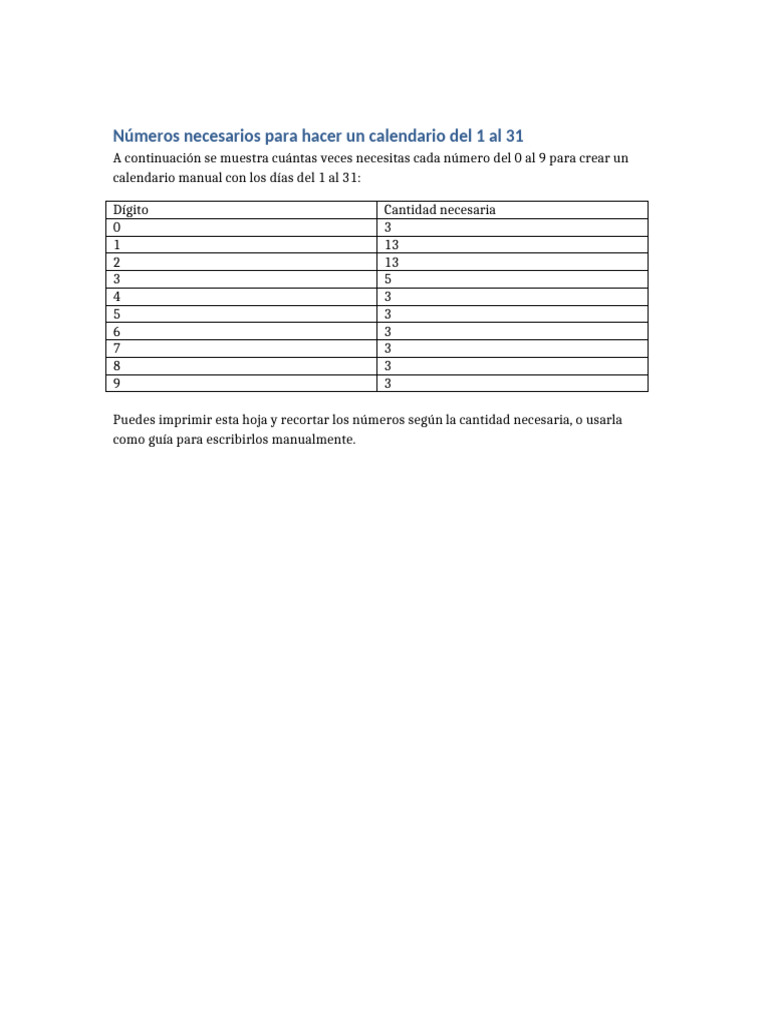 Números necesarios para hacer un calendario del 1 al 31

A continuación se muestra cuántas veces necesitas cada número del 0 al 9 para crear un calendario manual con los días del 1 al 31:

| Dígito | Cantidad necesaria |
|---|---|
| 0 | 3 |
| 1 | 13 |
| 2 | 13 |
| 3 | 5 |
| 4 | 3 |
| 5 | 3 |
| 6 | 3 |
| 7 | 3 |
| 8 | 3 |
| 9 | 3 |

Puedes imprimir esta hoja y recortar los números según la cantidad necesaria, o usarla como guía para escribirlos manualmente.